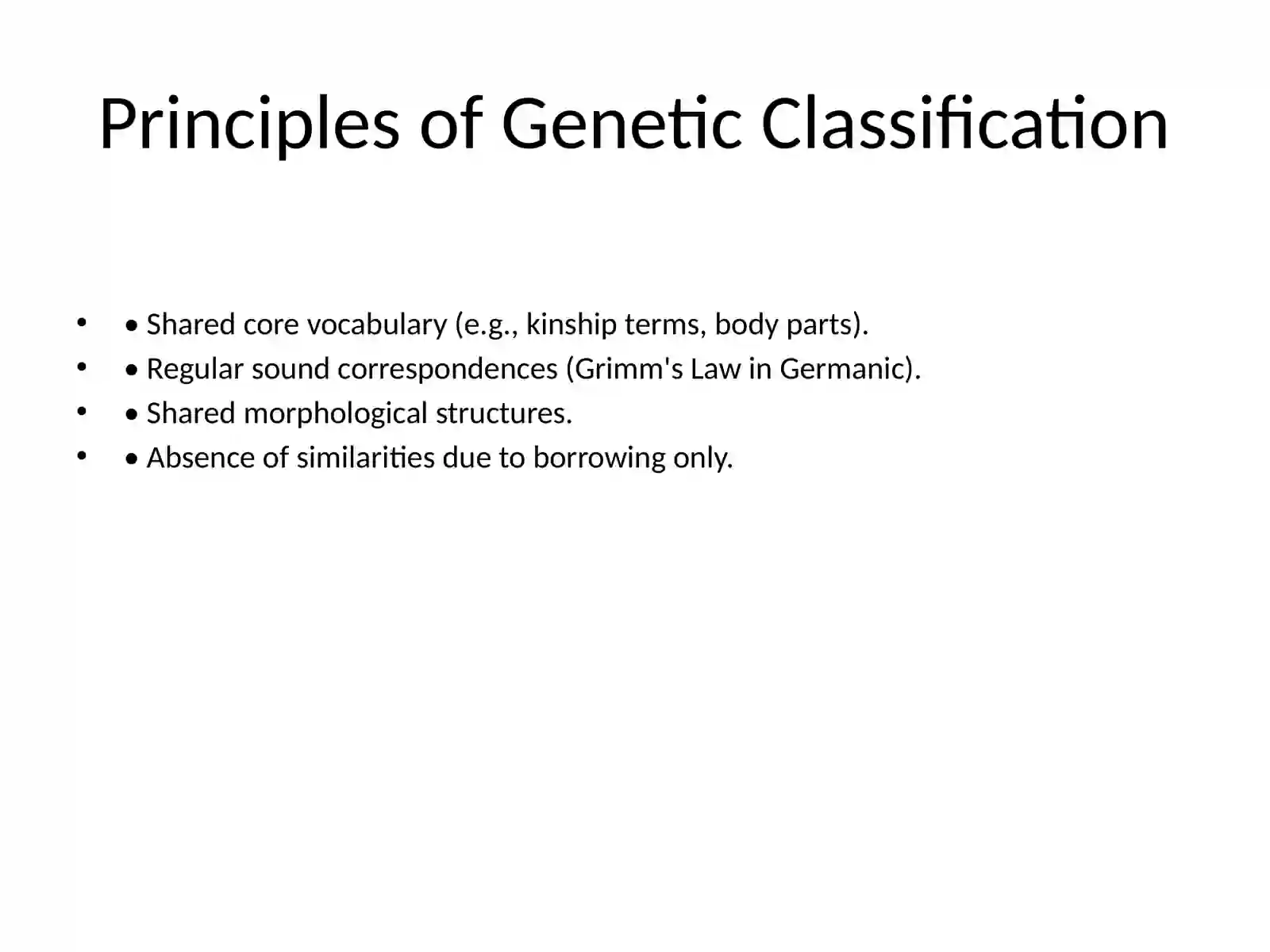 Principles of Genetic Classification

• • Shared core vocabulary (e.g., kinship terms, body parts).
• • Regular sound correspondences (Grimm's Law in Germanic).
• • Shared morphological structures.
• • Absence of similarities due to borrowing only.